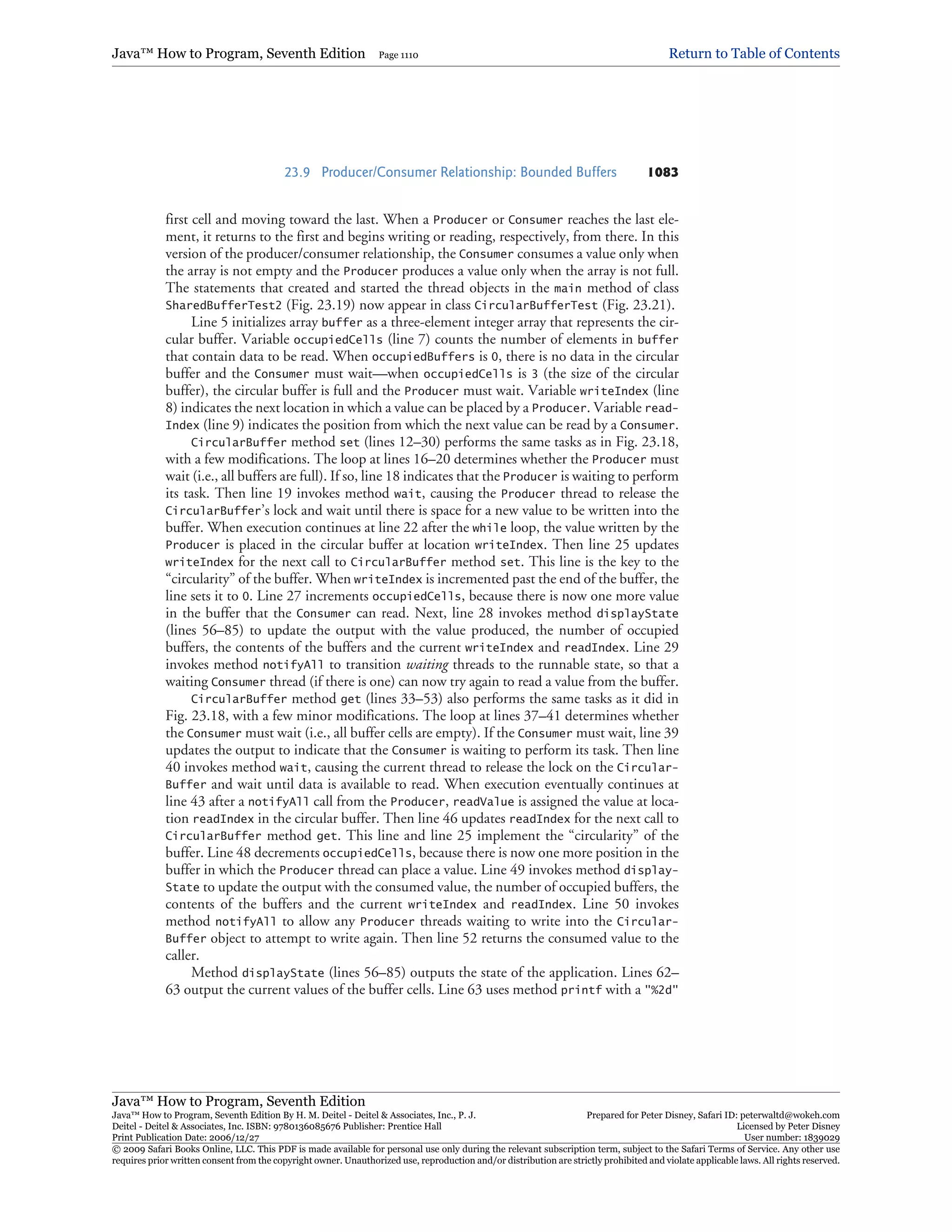 Java™ How to Program, Seventh Edition Page 1110 Return to Table of Contents

23.9 Producer/Consumer Relationship: Bounded Buffers 1083

first cell and moving toward the last. When a Producer or Consumer reaches the last element, it returns to the first and begins writing or reading, respectively, from there. In this version of the producer/consumer relationship, the Consumer consumes a value only when the array is not empty and the Producer produces a value only when the array is not full. The statements that created and started the thread objects in the main method of class SharedBufferTest2 (Fig. 23.19) now appear in class CircularBufferTest (Fig. 23.21).

Line 5 initializes array buffer as a three-element integer array that represents the circular buffer. Variable occupiedCells (line 7) counts the number of elements in buffer that contain data to be read. When occupiedBuffers is 0, there is no data in the circular buffer and the Consumer must wait—when occupiedCells is 3 (the size of the circular buffer), the circular buffer is full and the Producer must wait. Variable writeIndex (line 8) indicates the next location in which a value can be placed by a Producer. Variable readIndex (line 9) indicates the position from which the next value can be read by a Consumer.

CircularBuffer method set (lines 12–30) performs the same tasks as in Fig. 23.18, with a few modifications. The loop at lines 16–20 determines whether the Producer must wait (i.e., all buffers are full). If so, line 18 indicates that the Producer is waiting to perform its task. Then line 19 invokes method wait, causing the Producer thread to release the CircularBuffer's lock and wait until there is space for a new value to be written into the buffer. When execution continues at line 22 after the while loop, the value written by the Producer is placed in the circular buffer at location writeIndex. Then line 25 updates writeIndex for the next call to CircularBuffer method set. This line is the key to the "circularity" of the buffer. When writeIndex is incremented past the end of the buffer, the line sets it to 0. Line 27 increments occupiedCells, because there is now one more value in the buffer that the Consumer can read. Next, line 28 invokes method displayState (lines 56–85) to update the output with the value produced, the number of occupied buffers, the contents of the buffers and the current writeIndex and readIndex. Line 29 invokes method notifyAll to transition waiting threads to the runnable state, so that a waiting Consumer thread (if there is one) can now try again to read a value from the buffer.

CircularBuffer method get (lines 33–53) also performs the same tasks as it did in Fig. 23.18, with a few minor modifications. The loop at lines 37–41 determines whether the Consumer must wait (i.e., all buffer cells are empty). If the Consumer must wait, line 39 updates the output to indicate that the Consumer is waiting to perform its task. Then line 40 invokes method wait, causing the current thread to release the lock on the CircularBuffer and wait until data is available to read. When execution eventually continues at line 43 after a notifyAll call from the Producer, readValue is assigned the value at location readIndex in the circular buffer. Then line 46 updates readIndex for the next call to CircularBuffer method get. This line and line 25 implement the "circularity" of the buffer. Line 48 decrements occupiedCells, because there is now one more position in the buffer in which the Producer thread can place a value. Line 49 invokes method displayState to update the output with the consumed value, the number of occupied buffers, the contents of the buffers and the current writeIndex and readIndex. Line 50 invokes method notifyAll to allow any Producer threads waiting to write into the CircularBuffer object to attempt to write again. Then line 52 returns the consumed value to the caller.

Method displayState (lines 56–85) outputs the state of the application. Lines 62–63 output the current values of the buffer cells. Line 63 uses method printf with a "%2d"

Java™ How to Program, Seventh Edition
Java™ How to Program, Seventh Edition By H. M. Deitel - Deitel & Associates, Inc., P. J. Deitel - Deitel & Associates, Inc. ISBN: 9780136085676 Publisher: Prentice Hall
Print Publication Date: 2006/12/27
Prepared for Peter Disney, Safari ID: peterwaltd@wokeh.com
Licensed by Peter Disney
User number: 1839029
© 2009 Safari Books Online, LLC. This PDF is made available for personal use only during the relevant subscription term, subject to the Safari Terms of Service. Any other use requires prior written consent from the copyright owner. Unauthorized use, reproduction and/or distribution are strictly prohibited and violate applicable laws. All rights reserved.